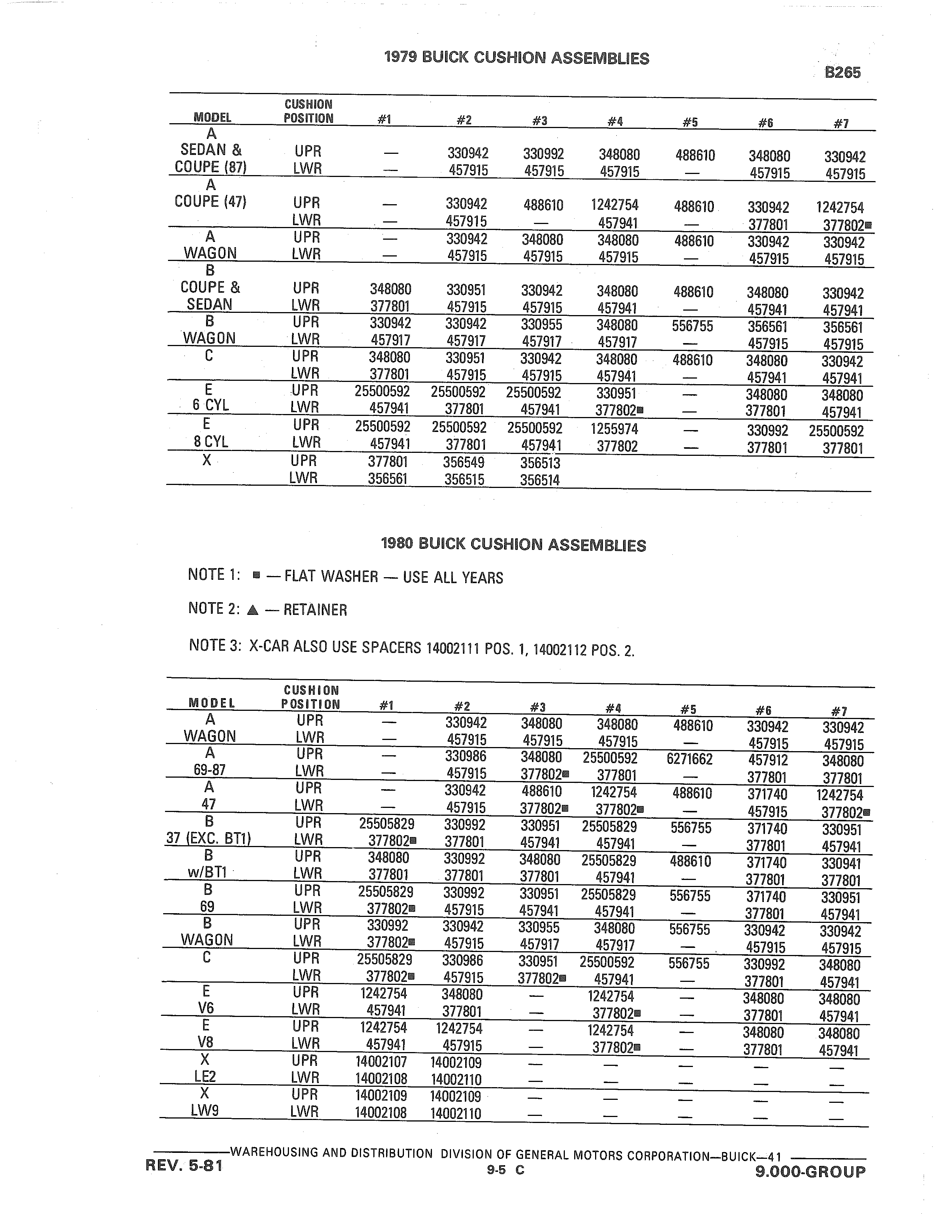 1979 BUICK CUSHION ASSEMBLIES

B265

| MODEL | CUSHION POSITION | #1 | #2 | #3 | #4 | #5 | #6 | #7 |
|---|---|---|---|---|---|---|---|---|
| A SEDAN & COUPE (87) | UPR | — | 330942 | 330992 | 348080 | 488610 | 348080 | 330942 |
| | LWR | — | 457915 | 457915 | 457915 | — | 457915 | 457915 |
| A COUPE (47) | UPR | — | 330942 | 488610 | 1242754 | 488610 | 330942 | 1242754 |
| | LWR | — | 457915 | — | 457941 | — | 377801 | 377802■ |
| A WAGON | UPR | — | 330942 | 348080 | 348080 | 488610 | 330942 | 330942 |
| | LWR | — | 457915 | 457915 | 457915 | — | 457915 | 457915 |
| B COUPE & SEDAN | UPR | 348080 | 330951 | 330942 | 348080 | 488610 | 348080 | 330942 |
| | LWR | 377801 | 457915 | 457915 | 457941 | — | 457941 | 457941 |
| B WAGON | UPR | 330942 | 330942 | 330955 | 348080 | 556755 | 356561 | 356561 |
| | LWR | 457917 | 457917 | 457917 | 457917 | — | 457915 | 457915 |
| C | UPR | 348080 | 330951 | 330942 | 348080 | 488610 | 348080 | 330942 |
| | LWR | 377801 | 457915 | 457915 | 457941 | — | 457941 | 457941 |
| E 6 CYL | UPR | 25500592 | 25500592 | 25500592 | 330951 | — | 348080 | 348080 |
| | LWR | 457941 | 377801 | 457941 | 377802■ | — | 377801 | 457941 |
| E 8 CYL | UPR | 25500592 | 25500592 | 25500592 | 1255974 | — | 330992 | 25500592 |
| | LWR | 457941 | 377801 | 457941 | 377802 | — | 377801 | 377801 |
| X | UPR | 377801 | 356549 | 356513 | | | | |
| | LWR | 356561 | 356515 | 356514 | | | | |

1980 BUICK CUSHION ASSEMBLIES

NOTE 1: ■ — FLAT WASHER — USE ALL YEARS

NOTE 2: ▲ — RETAINER

NOTE 3: X-CAR ALSO USE SPACERS 14002111 POS. 1, 14002112 POS. 2.

| MODEL | CUSHION POSITION | #1 | #2 | #3 | #4 | #5 | #6 | #7 |
|---|---|---|---|---|---|---|---|---|
| A WAGON | UPR | — | 330942 | 348080 | 348080 | 488610 | 330942 | 330942 |
| | LWR | — | 457915 | 457915 | 457915 | — | 457915 | 457915 |
| A 69-87 | UPR | — | 330986 | 348080 | 25500592 | 6271662 | 457912 | 348080 |
| | LWR | — | 457915 | 377802■ | 377801 | — | 377801 | 377801 |
| A 47 | UPR | — | 330942 | 488610 | 1242754 | 488610 | 371740 | 1242754 |
| | LWR | — | 457915 | 377802■ | 377802■ | — | 457915 | 377802■ |
| B 37 (EXC. BT1) | UPR | 25505829 | 330992 | 330951 | 25505829 | 556755 | 371740 | 330951 |
| | LWR | 377802■ | 377801 | 457941 | 457941 | — | 377801 | 457941 |
| B w/BT1 | UPR | 348080 | 330992 | 348080 | 25505829 | 488610 | 371740 | 330941 |
| | LWR | 377801 | 377801 | 377801 | 457941 | — | 377801 | 377801 |
| B 69 | UPR | 25505829 | 330992 | 330951 | 25505829 | 556755 | 371740 | 330951 |
| | LWR | 377802■ | 457915 | 457941 | 457941 | — | 377801 | 457941 |
| B WAGON | UPR | 330992 | 330942 | 330955 | 348080 | 556755 | 330942 | 330942 |
| | LWR | 377802■ | 457915 | 457917 | 457917 | — | 457915 | 457915 |
| C | UPR | 25505829 | 330986 | 330951 | 25500592 | 556755 | 330992 | 348080 |
| | LWR | 377802■ | 457915 | 377802■ | 457941 | — | 377801 | 457941 |
| E V6 | UPR | 1242754 | 348080 | — | 1242754 | — | 348080 | 348080 |
| | LWR | 457941 | 377801 | — | 377802■ | — | 377801 | 457941 |
| E V8 | UPR | 1242754 | 1242754 | — | 1242754 | — | 348080 | 348080 |
| | LWR | 457941 | 457915 | — | 377802■ | — | 377801 | 457941 |
| X LE2 | UPR | 14002107 | 14002109 | — | — | — | — | — |
| | LWR | 14002108 | 14002110 | — | — | — | — | — |
| X LW9 | UPR | 14002109 | 14002109 | — | — | — | — | — |
| | LWR | 14002108 | 14002110 | — | — | — | — | — |

WAREHOUSING AND DISTRIBUTION DIVISION OF GENERAL MOTORS CORPORATION—BUICK—41

REV. 5-81

9-5 C

9.000-GROUP